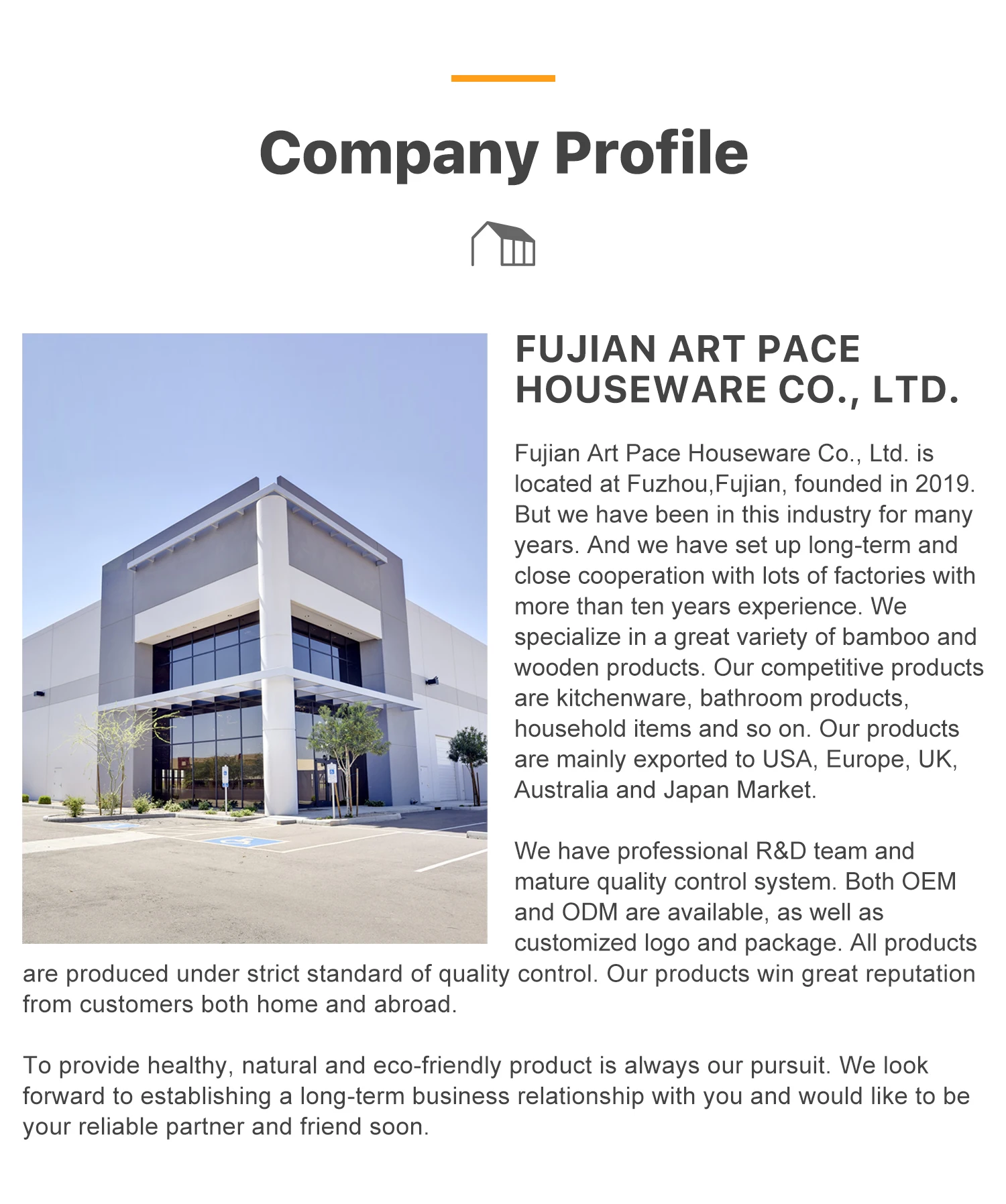 Company Profile

FUJIAN ART PACE HOUSEWARE CO., LTD.

Fujian Art Pace Houseware Co., Ltd. is located at Fuzhou,Fujian, founded in 2019. But we have been in this industry for many years. And we have set up long-term and close cooperation with lots of factories with more than ten years experience. We specialize in a great variety of bamboo and wooden products. Our competitive products are kitchenware, bathroom products, household items and so on. Our products are mainly exported to USA, Europe, UK, Australia and Japan Market.

We have professional R&D team and mature quality control system. Both OEM and ODM are available, as well as customized logo and package. All products are produced under strict standard of quality control. Our products win great reputation from customers both home and abroad.

To provide healthy, natural and eco-friendly product is always our pursuit. We look forward to establishing a long-term business relationship with you and would like to be your reliable partner and friend soon.